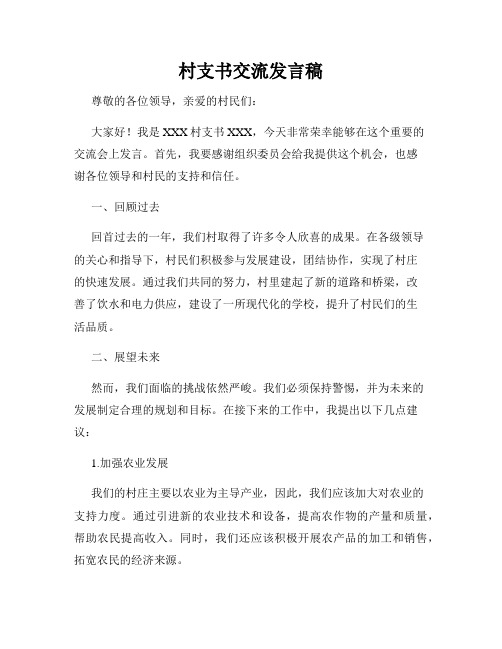 村支书交流发言稿

尊敬的各位领导，亲爱的村民们：

大家好！我是XXX村支书XXX，今天非常荣幸能够在这个重要的交流会上发言。首先，我要感谢组织委员会给我提供这个机会，也感谢各位领导和村民的支持和信任。

一、回顾过去

回首过去的一年，我们村取得了许多令人欣喜的成果。在各级领导的关心和指导下，村民们积极参与发展建设，团结协作，实现了村庄的快速发展。通过我们共同的努力，村里建起了新的道路和桥梁，改善了饮水和电力供应，建设了一所现代化的学校，提升了村民们的生活品质。

二、展望未来

然而，我们面临的挑战依然严峻。我们必须保持警惕，并为未来的发展制定合理的规划和目标。在接下来的工作中，我提出以下几点建议：

1.加强农业发展

我们的村庄主要以农业为主导产业，因此，我们应该加大对农业的支持力度。通过引进新的农业技术和设备，提高农作物的产量和质量，帮助农民提高收入。同时，我们还应该积极开展农产品的加工和销售，拓宽农民的经济来源。